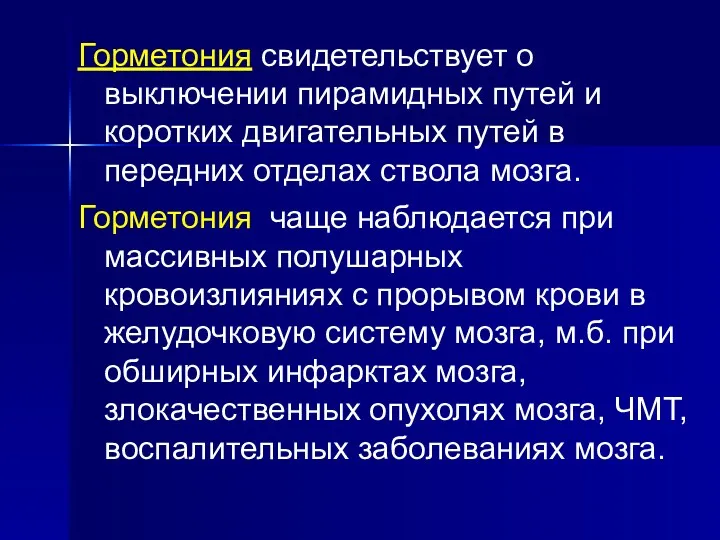 Горметония свидетельствует о выключении пирамидных путей и коротких двигательных путей в передних отделах ствола мозга.

Горметония  чаще наблюдается при массивных полушарных кровоизлияниях с прорывом крови в желудочковую систему мозга, м.б. при обширных инфарктах мозга, злокачественных опухолях мозга, ЧМТ, воспалительных заболеваниях мозга.